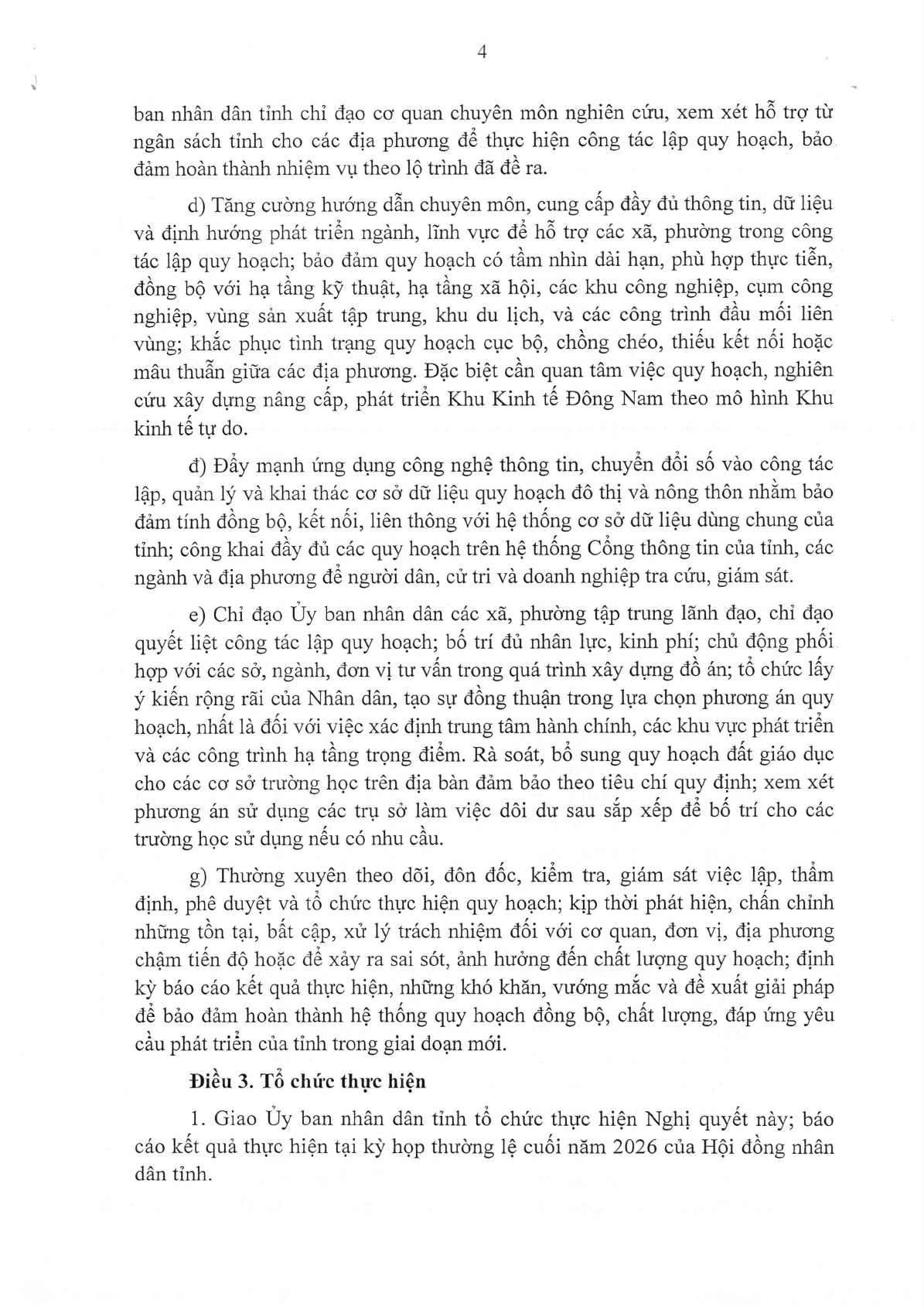 4

ban nhân dân tỉnh chỉ đạo cơ quan chuyên môn nghiên cứu, xem xét hỗ trợ từ ngân sách tỉnh cho các địa phương để thực hiện công tác lập quy hoạch, bảo đảm hoàn thành nhiệm vụ theo lộ trình đã đề ra.

d) Tăng cường hướng dẫn chuyên môn, cung cấp đầy đủ thông tin, dữ liệu và định hướng phát triển ngành, lĩnh vực để hỗ trợ các xã, phường trong công tác lập quy hoạch; bảo đảm quy hoạch có tầm nhìn dài hạn, phù hợp thực tiễn, đồng bộ với hạ tầng kỹ thuật, hạ tầng xã hội, các khu công nghiệp, cụm công nghiệp, vùng sản xuất tập trung, khu du lịch, và các công trình đầu mối liên vùng; khắc phục tình trạng quy hoạch cục bộ, chồng chéo, thiếu kết nối hoặc mâu thuẫn giữa các địa phương. Đặc biệt cần quan tâm việc quy hoạch, nghiên cứu xây dựng nâng cấp, phát triển Khu Kinh tế Đông Nam theo mô hình Khu kinh tế tự do.

đ) Đẩy mạnh ứng dụng công nghệ thông tin, chuyển đổi số vào công tác lập, quản lý và khai thác cơ sở dữ liệu quy hoạch đô thị và nông thôn nhằm bảo đảm tính đồng bộ, kết nối, liên thông với hệ thống cơ sở dữ liệu dùng chung của tỉnh; công khai đầy đủ các quy hoạch trên hệ thống Cổng thông tin của tỉnh, các ngành và địa phương để người dân, cử tri và doanh nghiệp tra cứu, giám sát.

e) Chỉ đạo Ủy ban nhân dân các xã, phường tập trung lãnh đạo, chỉ đạo quyết liệt công tác lập quy hoạch; bố trí đủ nhân lực, kinh phí; chủ động phối hợp với các sở, ngành, đơn vị tư vấn trong quá trình xây dựng đồ án; tổ chức lấy ý kiến rộng rãi của Nhân dân, tạo sự đồng thuận trong lựa chọn phương án quy hoạch, nhất là đối với việc xác định trung tâm hành chính, các khu vực phát triển và các công trình hạ tầng trọng điểm. Rà soát, bổ sung quy hoạch đất giáo dục cho các cơ sở trường học trên địa bàn đảm bảo theo tiêu chí quy định; xem xét phương án sử dụng các trụ sở làm việc dôi dư sau sắp xếp để bố trí cho các trường học sử dụng nếu có nhu cầu.

g) Thường xuyên theo dõi, đôn đốc, kiểm tra, giám sát việc lập, thẩm định, phê duyệt và tổ chức thực hiện quy hoạch; kịp thời phát hiện, chấn chỉnh những tồn tại, bất cập, xử lý trách nhiệm đối với cơ quan, đơn vị, địa phương chậm tiến độ hoặc để xảy ra sai sót, ảnh hưởng đến chất lượng quy hoạch; định kỳ báo cáo kết quả thực hiện, những khó khăn, vướng mắc và đề xuất giải pháp để bảo đảm hoàn thành hệ thống quy hoạch đồng bộ, chất lượng, đáp ứng yêu cầu phát triển của tỉnh trong giai đoạn mới.

Điều 3. Tổ chức thực hiện

1. Giao Ủy ban nhân dân tỉnh tổ chức thực hiện Nghị quyết này; báo cáo kết quả thực hiện tại kỳ họp thường lệ cuối năm 2026 của Hội đồng nhân dân tỉnh.